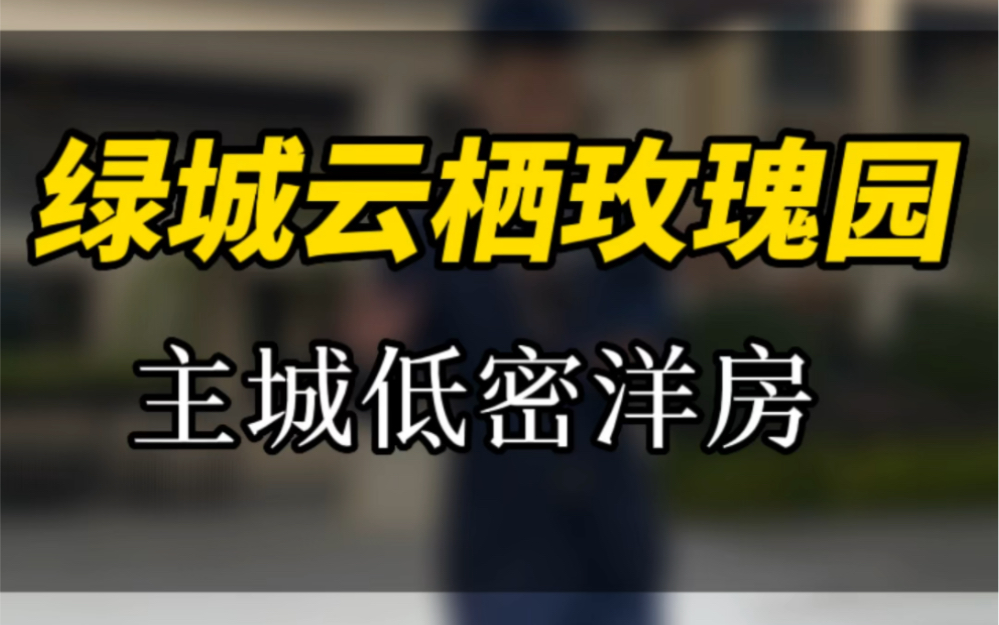 绿城云栖玫瑰园

主城低密洋房